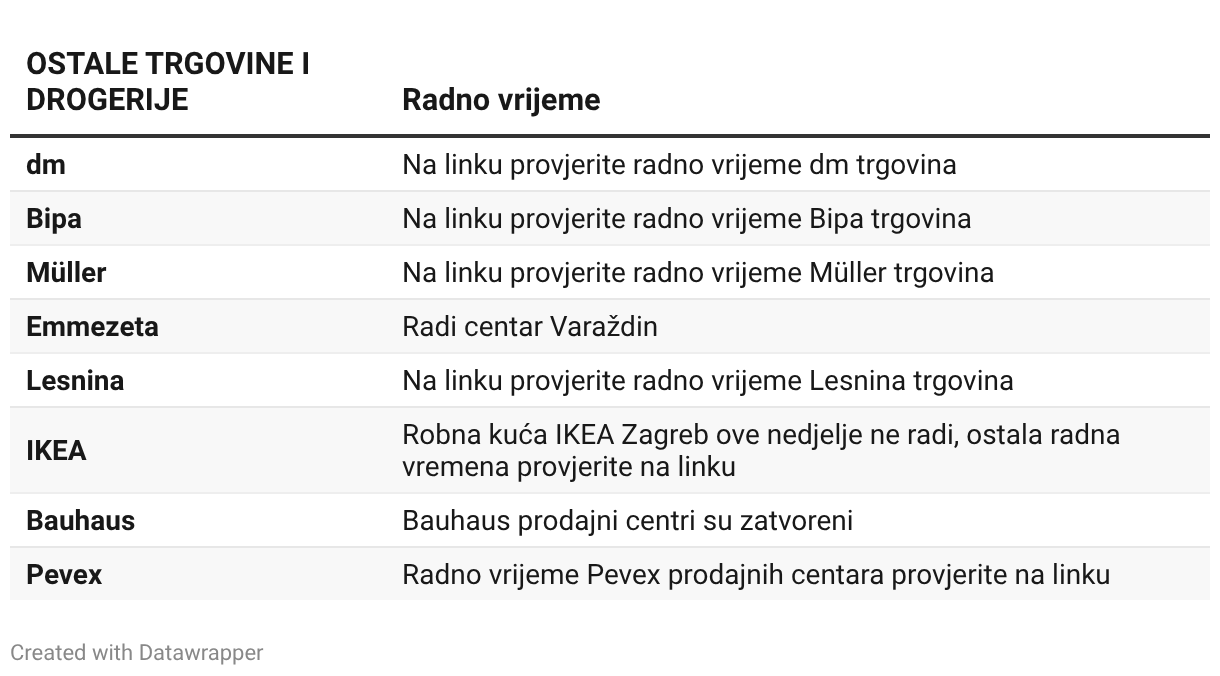 | OSTALE TRGOVINE I DROGERIJE | Radno vrijeme |
|---|---|
| dm | Na linku provjerite radno vrijeme dm trgovina |
| Bipa | Na linku provjerite radno vrijeme Bipa trgovina |
| Müller | Na linku provjerite radno vrijeme Müller trgovina |
| Emmezeta | Radi centar Varaždin |
| Lesnina | Na linku provjerite radno vrijeme Lesnina trgovina |
| IKEA | Robna kuća IKEA Zagreb ove nedjelje ne radi, ostala radna vremena provjerite na linku |
| Bauhaus | Bauhaus prodajni centri su zatvoreni |
| Pevex | Radno vrijeme Pevex prodajnih centara provjerite na linku |

Created with Datawrapper